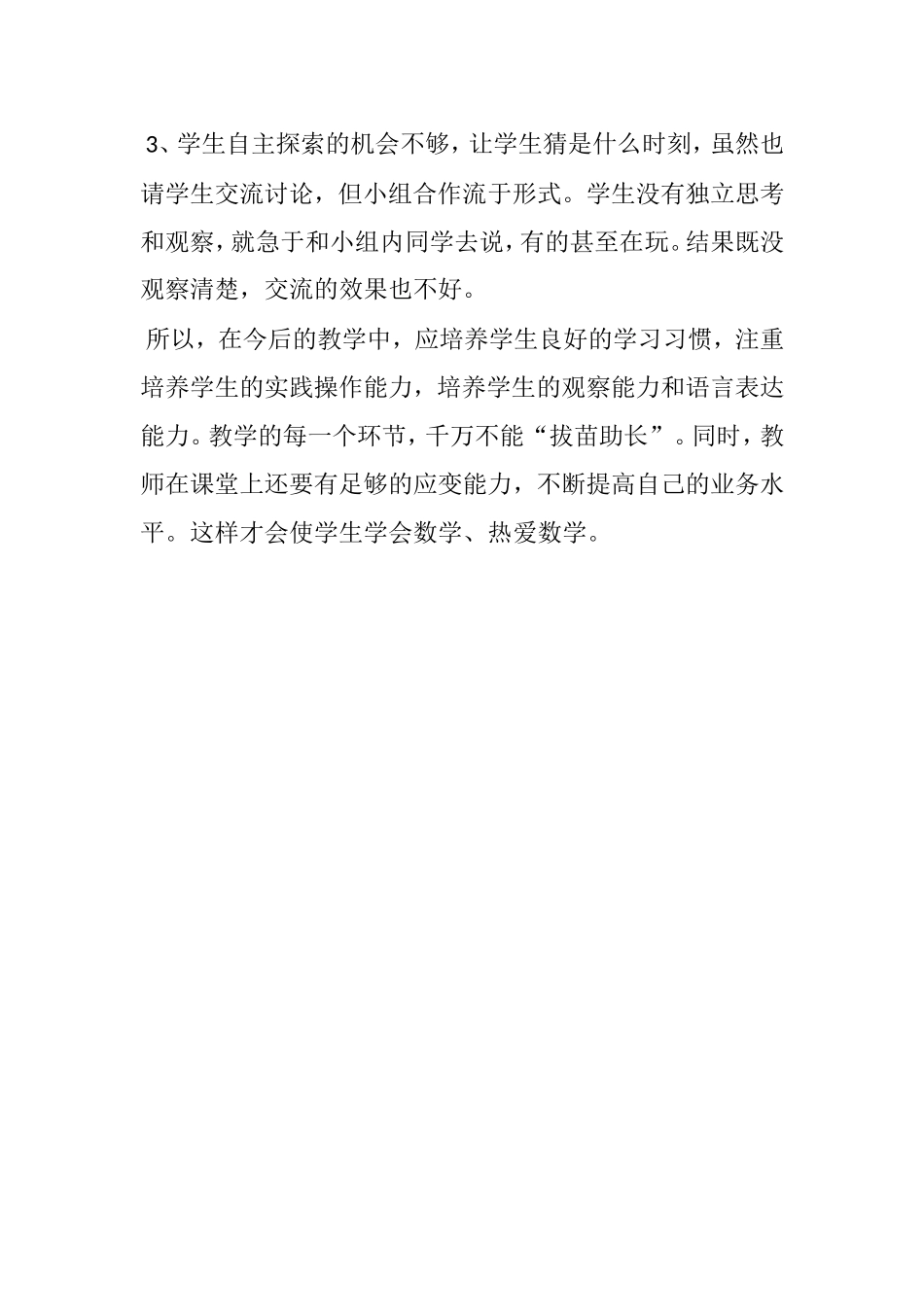 3、学生自主探索的机会不够，让学生猜是什么时刻，虽然也请学生交流讨论，但小组合作流于形式。学生没有独立思考和观察，就急于和小组内同学去说，有的甚至在玩。结果既没观察清楚，交流的效果也不好。

所以，在今后的教学中，应培养学生良好的学习习惯，注重培养学生的实践操作能力，培养学生的观察能力和语言表达能力。教学的每一个环节，千万不能“拔苗助长”。同时，教师在课堂上还要有足够的应变能力，不断提高自己的业务水平。这样才会使学生学会数学、热爱数学。